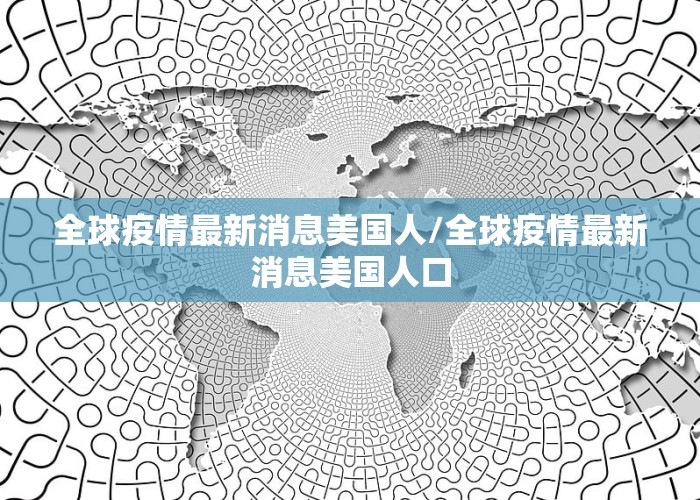 全球疫情最新消息美国人/全球疫情最新消息美国人口